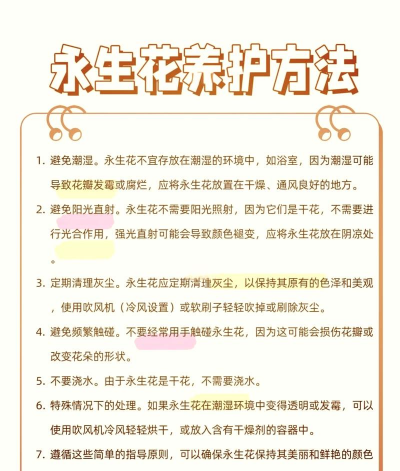 永生花养护方法

1. 避免潮湿。永生花不宜存放在潮湿的环境中，如浴室，因为潮湿可能导致花瓣发霉或腐烂，应将永生花放置在干燥、通风良好的地方。

2. 避免阳光直射。永生花不需要阳光照射，因为它们是干花，不需要进行光合作用，强光直射可能会导致颜色褪变，应将永生花放在阴凉处。

3. 定期清理灰尘。永生花应定期清理灰尘，以保持其原有的色泽和美观，使用吹风机（冷风设置）或软刷子轻轻吹掉或刷除灰尘。

4. 避免频繁触碰。不要经常用手触碰永生花，因为这可能会损伤花瓣或改变花朵的形状。

5. 不要浇水。由于永生花是干花，不需要浇水。

6. 特殊情况下的处理。如果永生花在潮湿环境中变得透明或发霉，可以使用吹风机冷风轻轻烘干，或放入含有干燥剂的容器中。

7. 遵循这些简单的指导原则，可以确保永生花保持其美丽和鲜艳的颜色